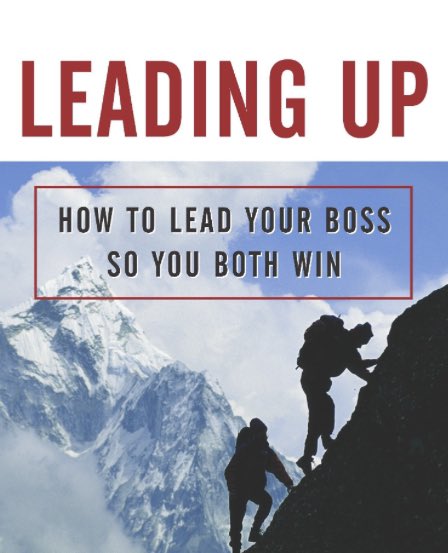 LEADING UP

HOW TO LEAD YOUR BOSS SO YOU BOTH WIN